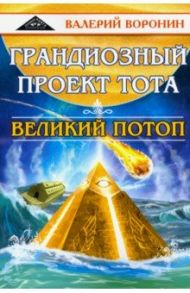 ВАЛЕРИЙ ВОРОНИН

ГРАНДИОЗНЫЙ ПРОЕКТ ТОТА

ВЕЛИКИЙ ПОТОП